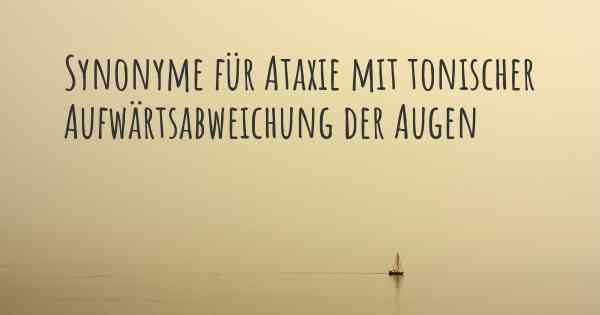 Synonyme für Ataxie mit tonischer Aufwärtsabweichung der Augen